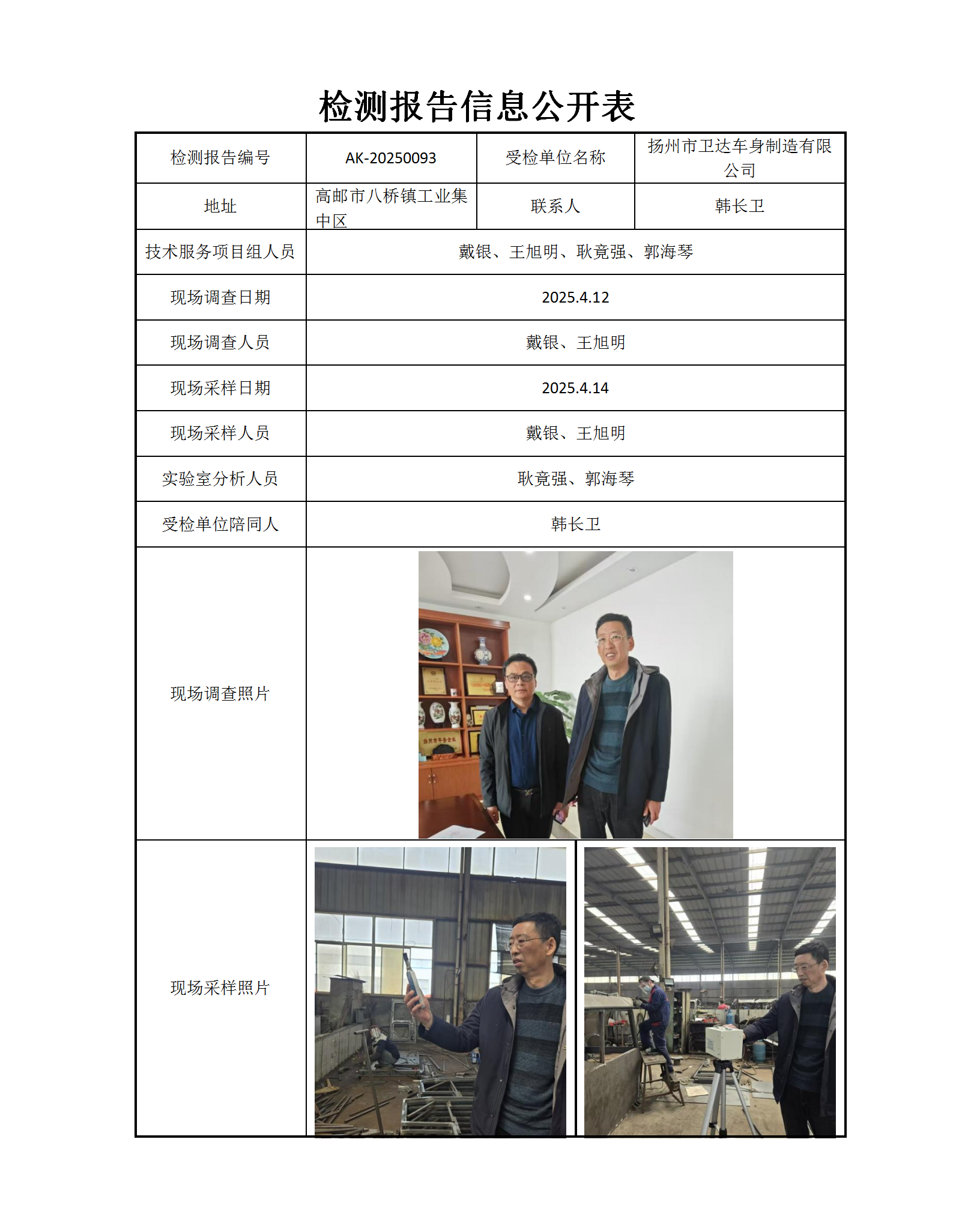 检测报告信息公开表

| 检测报告编号 | AK-20250093 | 受检单位名称 | 扬州市卫达车身制造有限公司 |
|---|---|---|---|
| 地址 | 高邮市八桥镇工业集中区 | 联系人 | 韩长卫 |
| 技术服务项目组人员 | 戴银、王旭明、耿竟强、郭海琴 | | |
| 现场调查日期 | 2025.4.12 | | |
| 现场调查人员 | 戴银、王旭明 | | |
| 现场采样日期 | 2025.4.14 | | |
| 现场采样人员 | 戴银、王旭明 | | |
| 实验室分析人员 | 耿竟强、郭海琴 | | |
| 受检单位陪同人 | 韩长卫 | | |
| 现场调查照片 | | | |
| 现场采样照片 | | | |